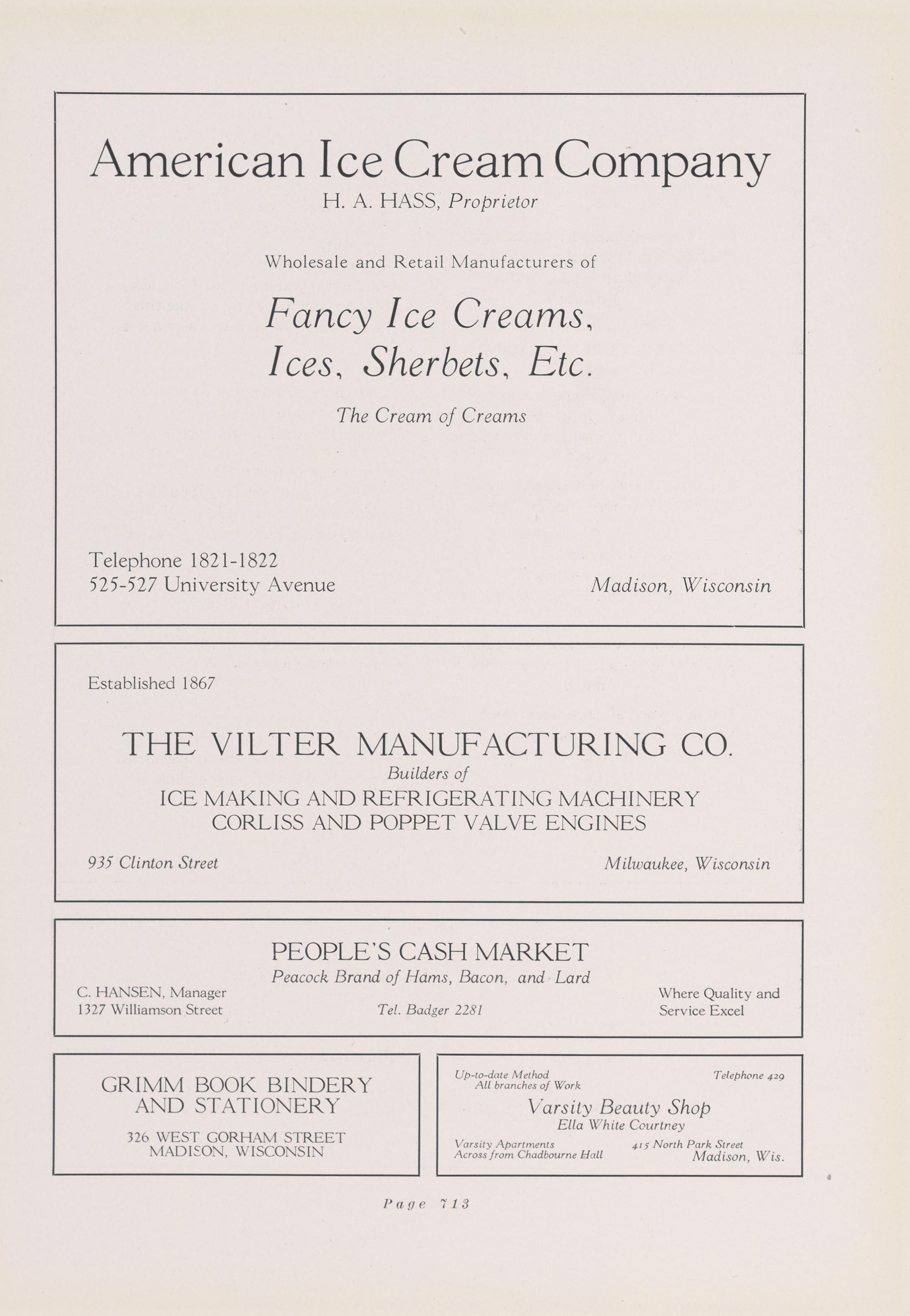 American Ice Cream Company
H. A. HASS, Proprietor

Wholesale and Retail Manufacturers of

Fancy Ice Creams, Ices, Sherbets, Etc.

The Cream of Creams

Telephone 1821-1822
525-527 University Avenue

Madison, Wisconsin

Established 1867

THE VILTER MANUFACTURING CO.
Builders of
ICE MAKING AND REFRIGERATING MACHINERY
CORLISS AND POPPET VALVE ENGINES

935 Clinton Street

Milwaukee, Wisconsin

PEOPLE'S CASH MARKET
Peacock Brand of Hams, Bacon, and Lard

C. HANSEN, Manager
1327 Williamson Street

Tel. Badger 2281

Where Quality and Service Excel

GRIMM BOOK BINDERY AND STATIONERY

326 WEST GORHAM STREET
MADISON, WISCONSIN

Up-to-date Method
All branches of Work

Telephone 429

Varsity Beauty Shop
Ella White Courtney

Varsity Apartments
Across from Chadbourne Hall

415 North Park Street
Madison, Wis.

Page 713